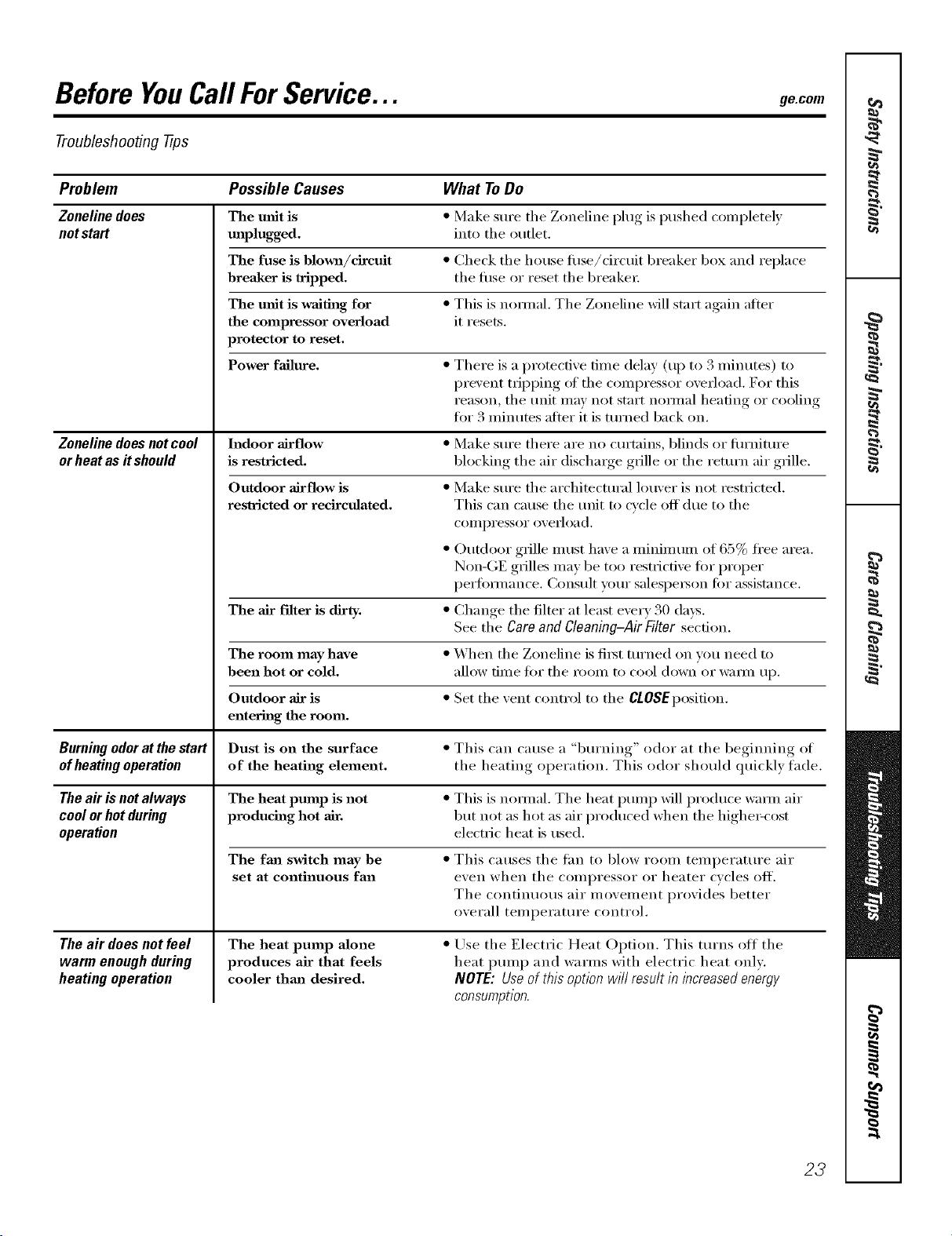 Before You Call For Service...

ge.com

Troubleshooting Tips

| Problem | Possible Causes | What To Do |
|---|---|---|
| Zoneline does not start | The unit is unplugged. | • Make sure the Zoneline plug is pushed completely into the outlet. |
| | The fuse is blown/circuit breaker is tripped. | • Check the house fuse/circuit breaker box and replace the fuse or reset the breaker. |
| | The unit is waiting for the compressor overload protector to reset. | • This is normal. The Zoneline will start again after it resets. |
| | Power failure. | • There is a protective time delay (up to 3 minutes) to prevent tripping of the compressor overload. For this reason, the unit may not start normal heating or cooling for 3 minutes after it is turned back on. |
| Zoneline does not cool or heat as it should | Indoor airflow is restricted. | • Make sure there are no curtains, blinds or furniture blocking the air discharge grille or the return air grille. |
| | Outdoor airflow is restricted or recirculated. | • Make sure the architectural louver is not restricted. This can cause the unit to cycle off due to the compressor overload. • Outdoor grille must have a minimum of 65% free area. Non-GE grilles may be too restrictive for proper performance. Consult your salesperson for assistance. |
| | The air filter is dirty. | • Change the filter at least every 30 days. See the Care and Cleaning–Air Filter section. |
| | The room may have been hot or cold. | • When the Zoneline is first turned on you need to allow time for the room to cool down or warm up. |
| | Outdoor air is entering the room. | • Set the vent control to the CLOSE position. |
| Burning odor at the start of heating operation | Dust is on the surface of the heating element. | • This can cause a "burning" odor at the beginning of the heating operation. This odor should quickly fade. |
| The air is not always cool or hot during operation | The heat pump is not producing hot air. | • This is normal. The heat pump will produce warm air but not as hot as air produced when the higher-cost electric heat is used. |
| | The fan switch may be set at continuous fan | • This causes the fan to blow room temperature air even when the compressor or heater cycles off. The continuous air movement provides better overall temperature control. |
| The air does not feel warm enough during heating operation | The heat pump alone produces air that feels cooler than desired. | • Use the Electric Heat Option. This turns off the heat pump and warms with electric heat only. NOTE: Use of this option will result in increased energy consumption. |

Safety Instructions

Operating Instructions

Care and Cleaning

Troubleshooting Tips

Consumer Support

23